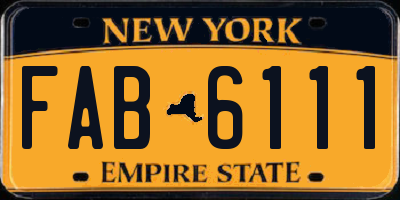 NEW YORK

FAB 6111

EMPIRE STATE